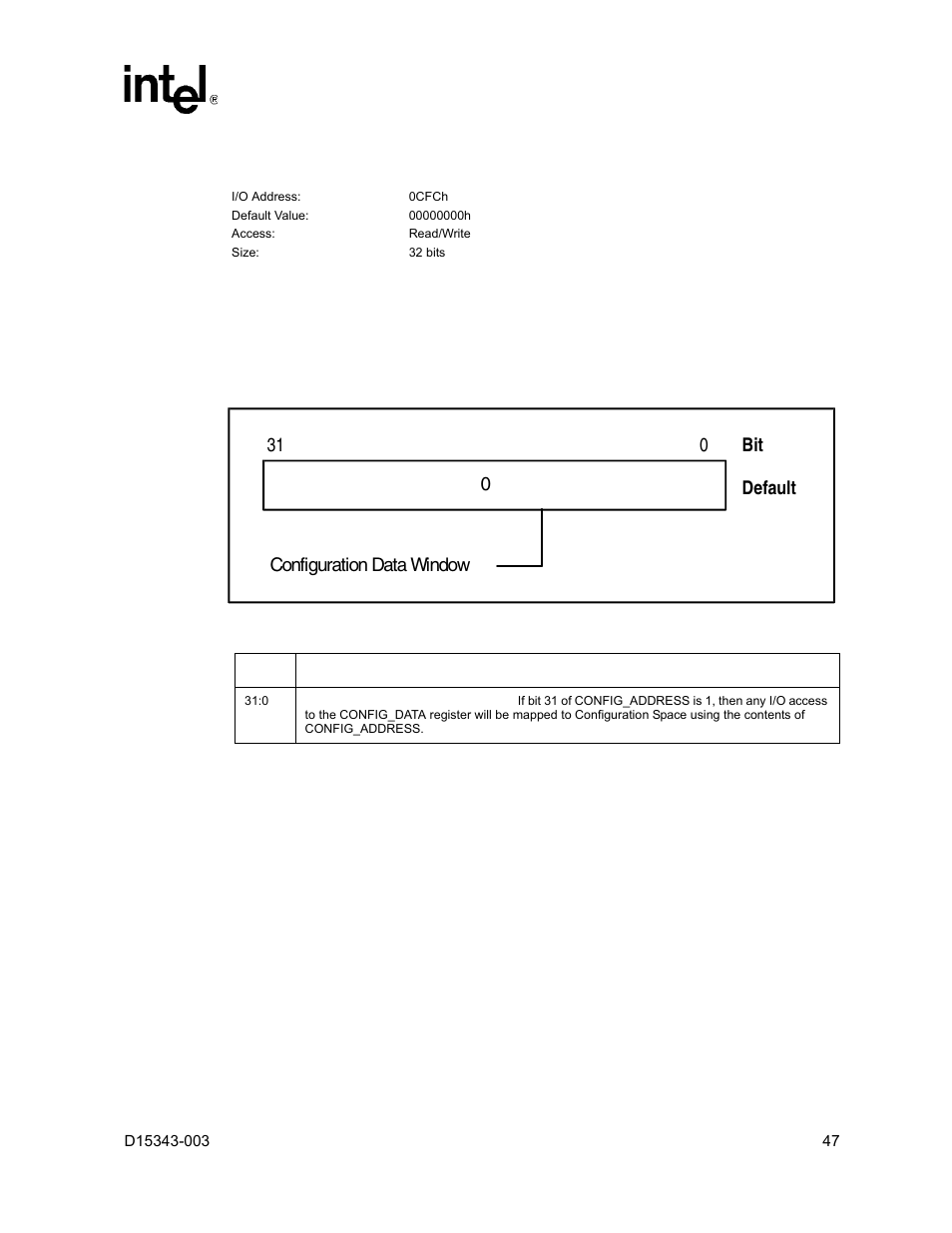 intel®

I/O Address: 0CFCh
Default Value: 00000000h
Access: Read/Write
Size: 32 bits

31 0 Bit
0 Default
Configuration Data Window

| | |
|---|---|
| 31:0 | If bit 31 of CONFIG_ADDRESS is 1, then any I/O access to the CONFIG_DATA register will be mapped to Configuration Space using the contents of CONFIG_ADDRESS. |

D15343-003 47